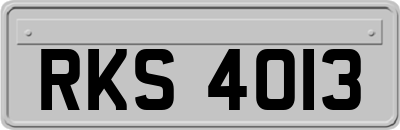 RKS 4013